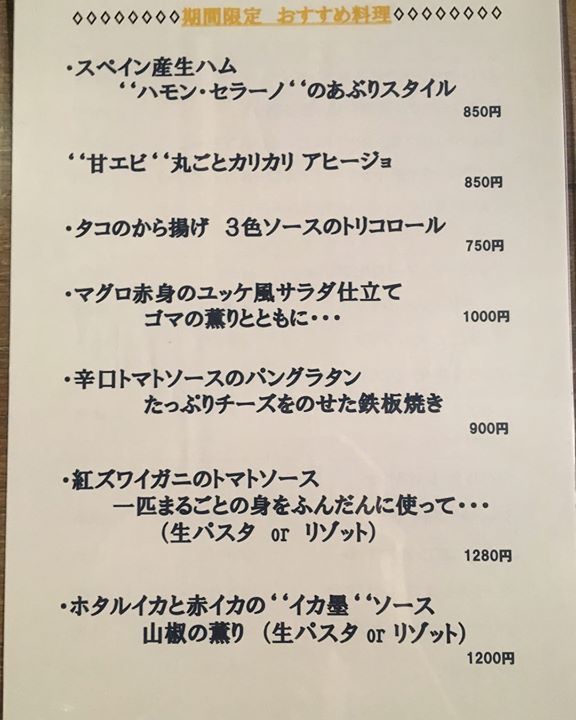 ◇◇◇◇◇◇◇◇期間限定 おすすめ料理◇◇◇◇◇◇◇◇

・スペイン産生ハム
‘‘ハモン・セラーノ‘‘のあぶりスタイル
850円

‘‘甘エビ‘‘丸ごとカリカリ アヒージョ
850円

・タコのから揚げ 3色ソースのトリコロール
750円

・マグロ赤身のユッケ風サラダ仕立て
ゴマの薫りとともに・・・
1000円

・辛口トマトソースのパングラタン
たっぷりチーズをのせた鉄板焼き
900円

・紅ズワイガニのトマトソース
一匹まるごとの身をふんだんに使って・・・
(生パスタ or リゾット)
1280円

・ホタルイカと赤イカの‘‘イカ墨‘‘ソース
山椒の薫り (生パスタ or リゾット)
1200円